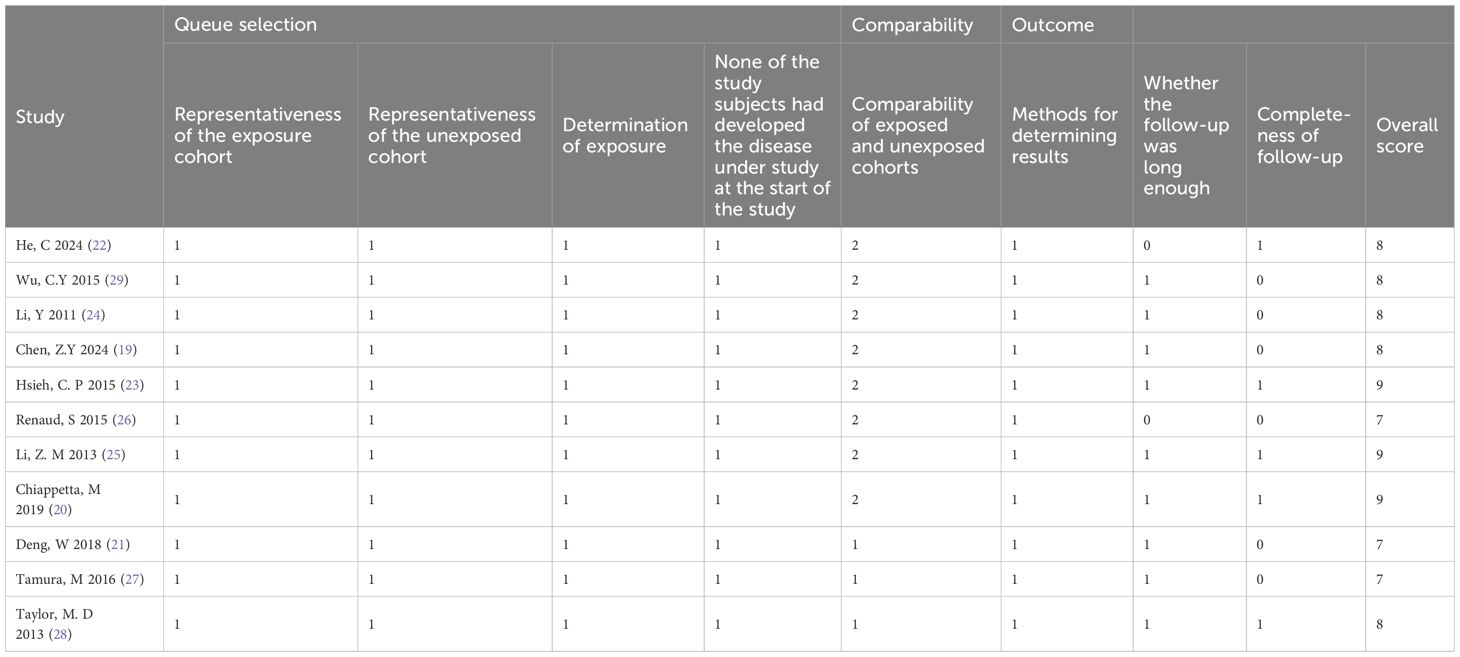 | Study | Queue selection | | | | Comparability | Outcome | | | |
|---|---|---|---|---|---|---|---|---|---|
| | Representativeness of the exposure cohort | Representativeness of the unexposed cohort | Determination of exposure | None of the study subjects had developed the disease under study at the start of the study | Comparability of exposed and unexposed cohorts | Methods for determining results | Whether the follow-up was long enough | Completeness of follow-up | Overall score |
| He, C 2024 (22) | 1 | 1 | 1 | 1 | 2 | 1 | 0 | 1 | 8 |
| Wu, C.Y 2015 (29) | 1 | 1 | 1 | 1 | 2 | 1 | 1 | 0 | 8 |
| Li, Y 2011 (24) | 1 | 1 | 1 | 1 | 2 | 1 | 1 | 0 | 8 |
| Chen, Z.Y 2024 (19) | 1 | 1 | 1 | 1 | 2 | 1 | 1 | 0 | 8 |
| Hsieh, C. P 2015 (23) | 1 | 1 | 1 | 1 | 2 | 1 | 1 | 1 | 9 |
| Renaud, S 2015 (26) | 1 | 1 | 1 | 1 | 2 | 1 | 0 | 0 | 7 |
| Li, Z. M 2013 (25) | 1 | 1 | 1 | 1 | 2 | 1 | 1 | 1 | 9 |
| Chiappetta, M 2019 (20) | 1 | 1 | 1 | 1 | 2 | 1 | 1 | 1 | 9 |
| Deng, W 2018 (21) | 1 | 1 | 1 | 1 | 1 | 1 | 1 | 0 | 7 |
| Tamura, M 2016 (27) | 1 | 1 | 1 | 1 | 1 | 1 | 1 | 0 | 7 |
| Taylor, M. D 2013 (28) | 1 | 1 | 1 | 1 | 1 | 1 | 1 | 1 | 8 |